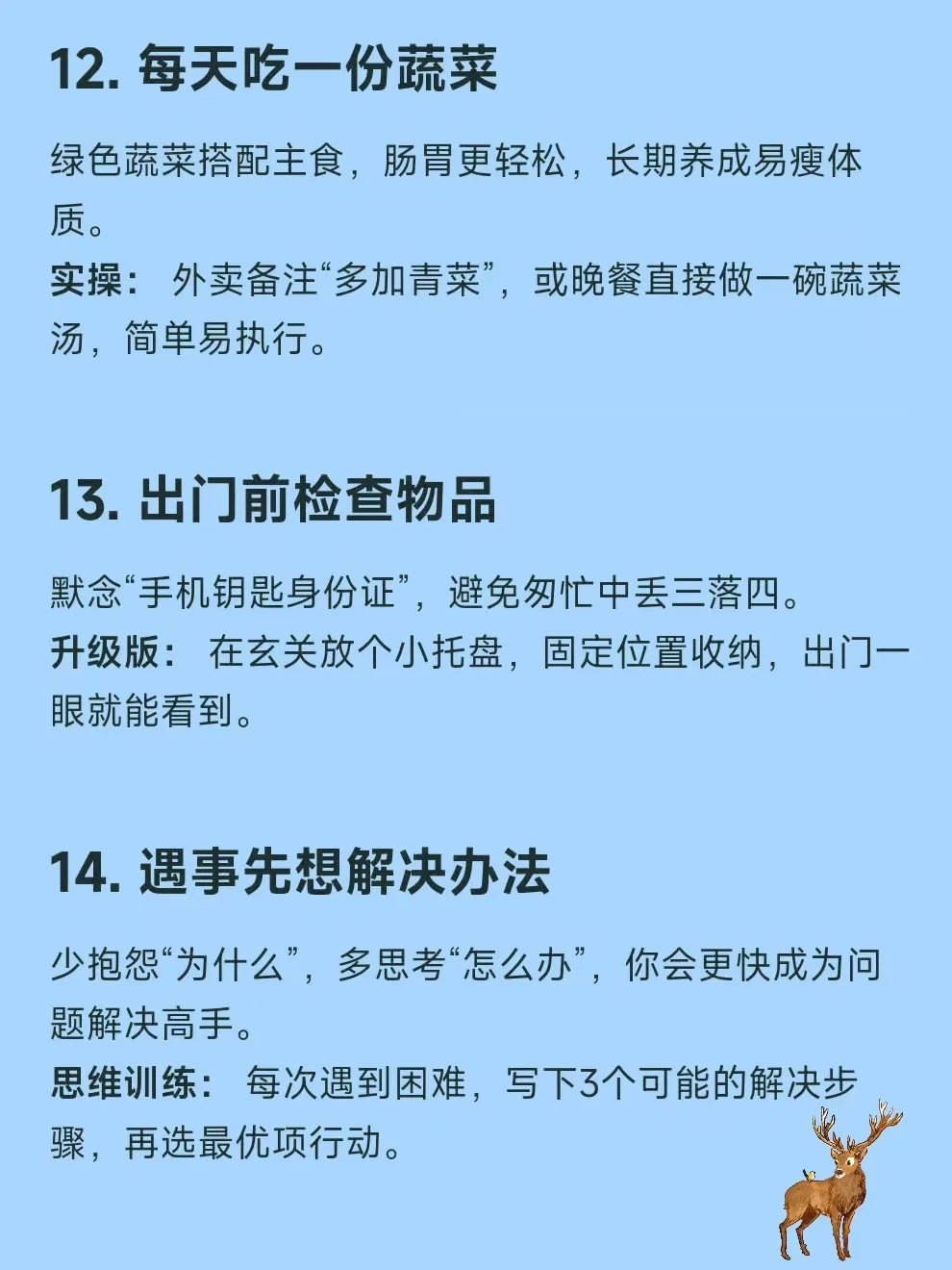 12. 每天吃一份蔬菜

绿色蔬菜搭配主食，肠胃更轻松，长期养成易瘦体质。
实操： 外卖备注“多加青菜”，或晚餐直接做一碗蔬菜汤，简单易执行。

13. 出门前检查物品

默念“手机钥匙身份证”，避免匆忙中丢三落四。
升级版： 在玄关放个小托盘，固定位置收纳，出门一眼就能看到。

14. 遇事先想解决办法

少抱怨“为什么”，多思考“怎么办”，你会更快成为问题解决高手。
思维训练： 每次遇到困难，写下3个可能的解决步骤，再选最优项行动。